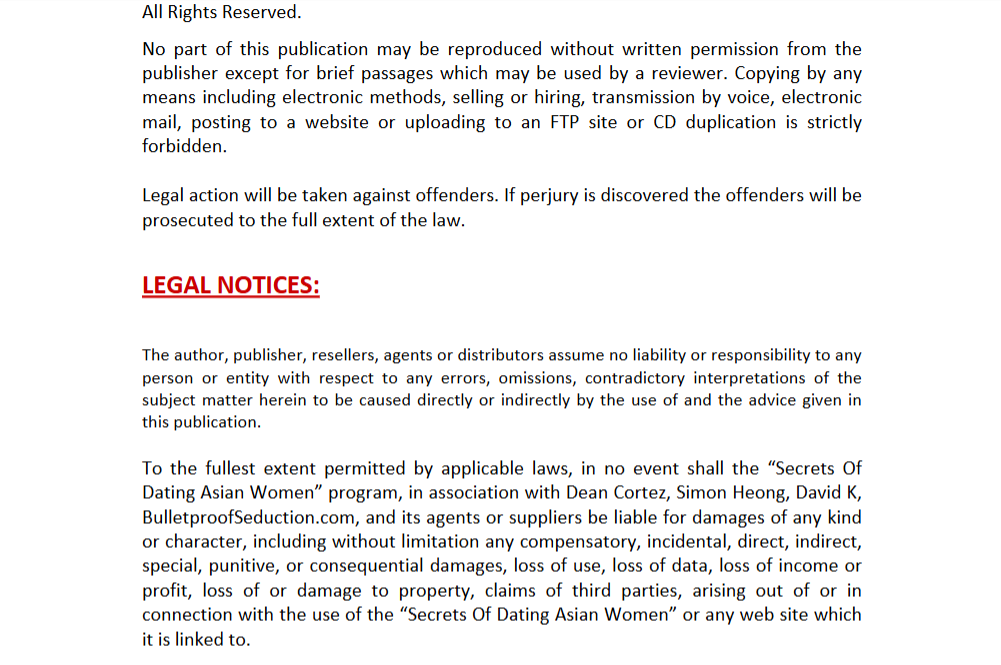 All Rights Reserved.

No part of this publication may be reproduced without written permission from the publisher except for brief passages which may be used by a reviewer. Copying by any means including electronic methods, selling or hiring, transmission by voice, electronic mail, posting to a website or uploading to an FTP site or CD duplication is strictly forbidden.

Legal action will be taken against offenders. If perjury is discovered the offenders will be prosecuted to the full extent of the law.

LEGAL NOTICES:

The author, publisher, resellers, agents or distributors assume no liability or responsibility to any person or entity with respect to any errors, omissions, contradictory interpretations of the subject matter herein to be caused directly or indirectly by the use of and the advice given in this publication.

To the fullest extent permitted by applicable laws, in no event shall the “Secrets Of Dating Asian Women” program, in association with Dean Cortez, Simon Heong, David K, BulletproofSeduction.com, and its agents or suppliers be liable for damages of any kind or character, including without limitation any compensatory, incidental, direct, indirect, special, punitive, or consequential damages, loss of use, loss of data, loss of income or profit, loss of or damage to property, claims of third parties, arising out of or in connection with the use of the “Secrets Of Dating Asian Women” or any web site which it is linked to.